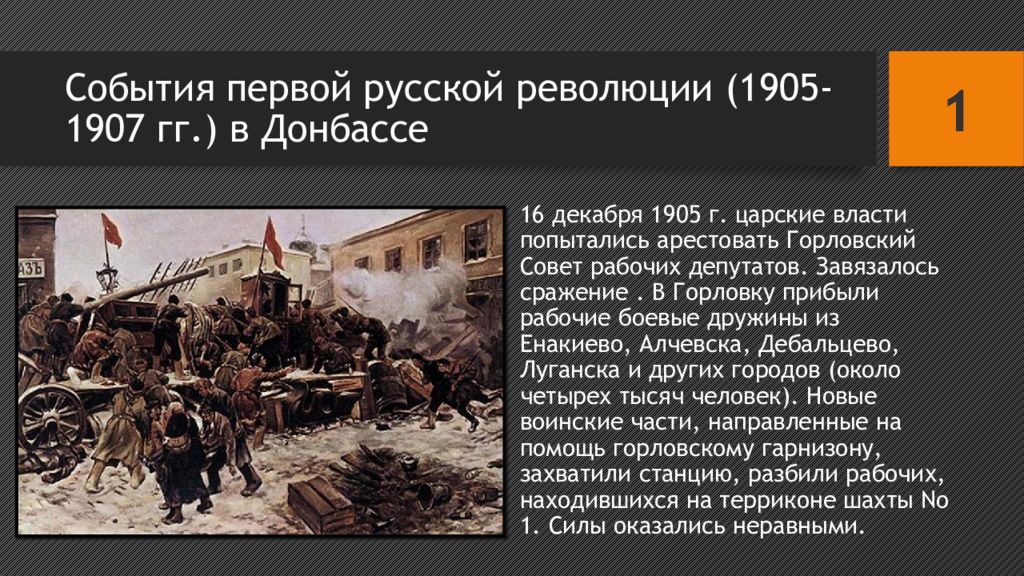 События первой русской революции (1905-1907 гг.) в Донбассе

1

АЗЪ

16 декабря 1905 г. царские власти попытались арестовать Горловский Совет рабочих депутатов. Завязалось сражение . В Горловку прибыли рабочие боевые дружины из Енакиево, Алчевска, Дебальцево, Луганска и других городов (около четырех тысяч человек). Новые воинские части, направленные на помощь горловскому гарнизону, захватили станцию, разбили рабочих, находившихся на терриконе шахты No 1. Силы оказались неравными.